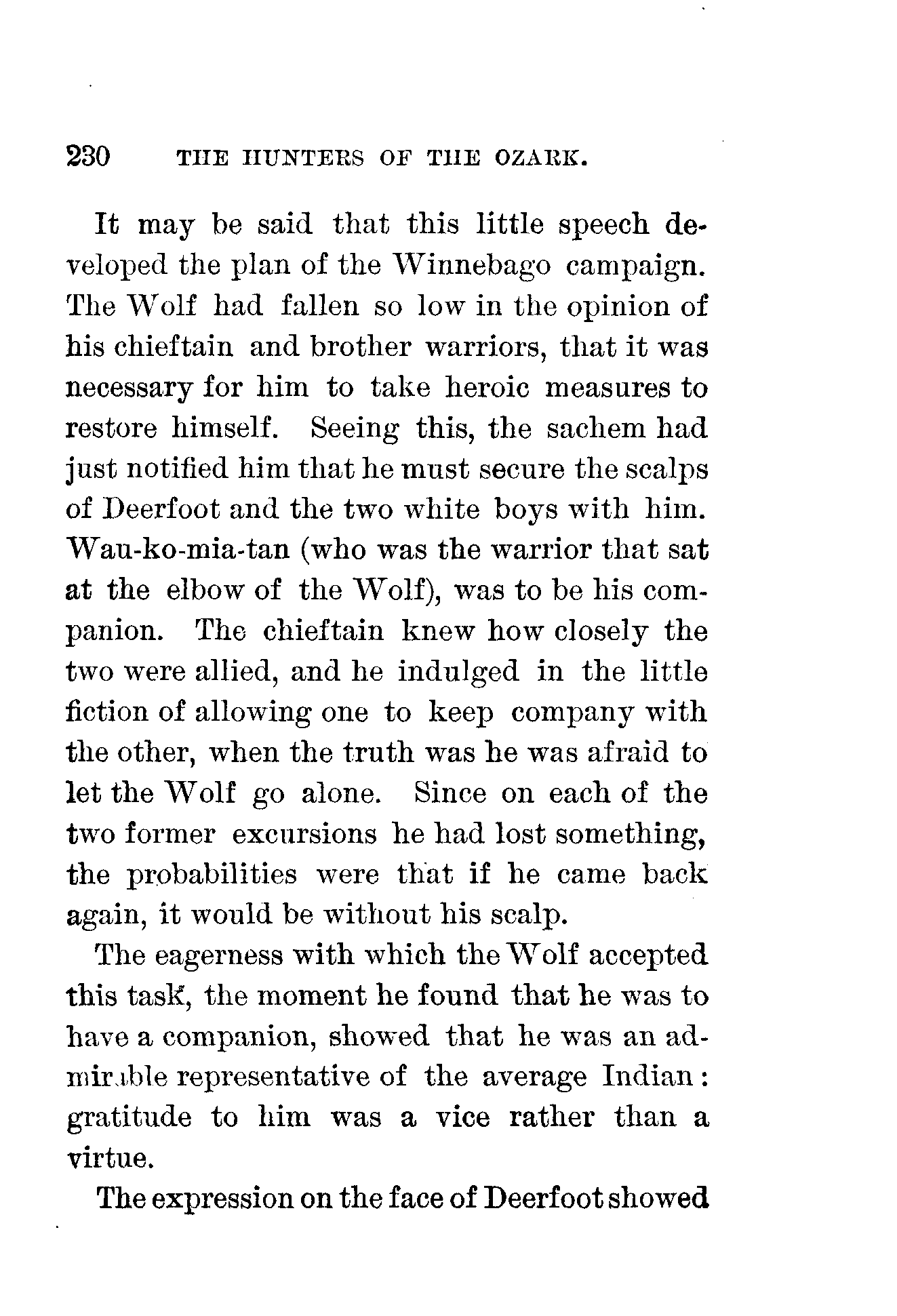 230 THE HUNTERS OF THE OZARK.

It may be said that this little speech developed the plan of the Winnebago campaign. The Wolf had fallen so low in the opinion of his chieftain and brother warriors, that it was necessary for him to take heroic measures to restore himself. Seeing this, the sachem had just notified him that he must secure the scalps of Deerfoot and the two white boys with him. Wau-ko-mia-tan (who was the warrior that sat at the elbow of the Wolf), was to be his companion. The chieftain knew how closely the two were allied, and he indulged in the little fiction of allowing one to keep company with the other, when the truth was he was afraid to let the Wolf go alone. Since on each of the two former excursions he had lost something, the probabilities were that if he came back again, it would be without his scalp.

The eagerness with which the Wolf accepted this task, the moment he found that he was to have a companion, showed that he was an admirable representative of the average Indian: gratitude to him was a vice rather than a virtue.

The expression on the face of Deerfoot showed